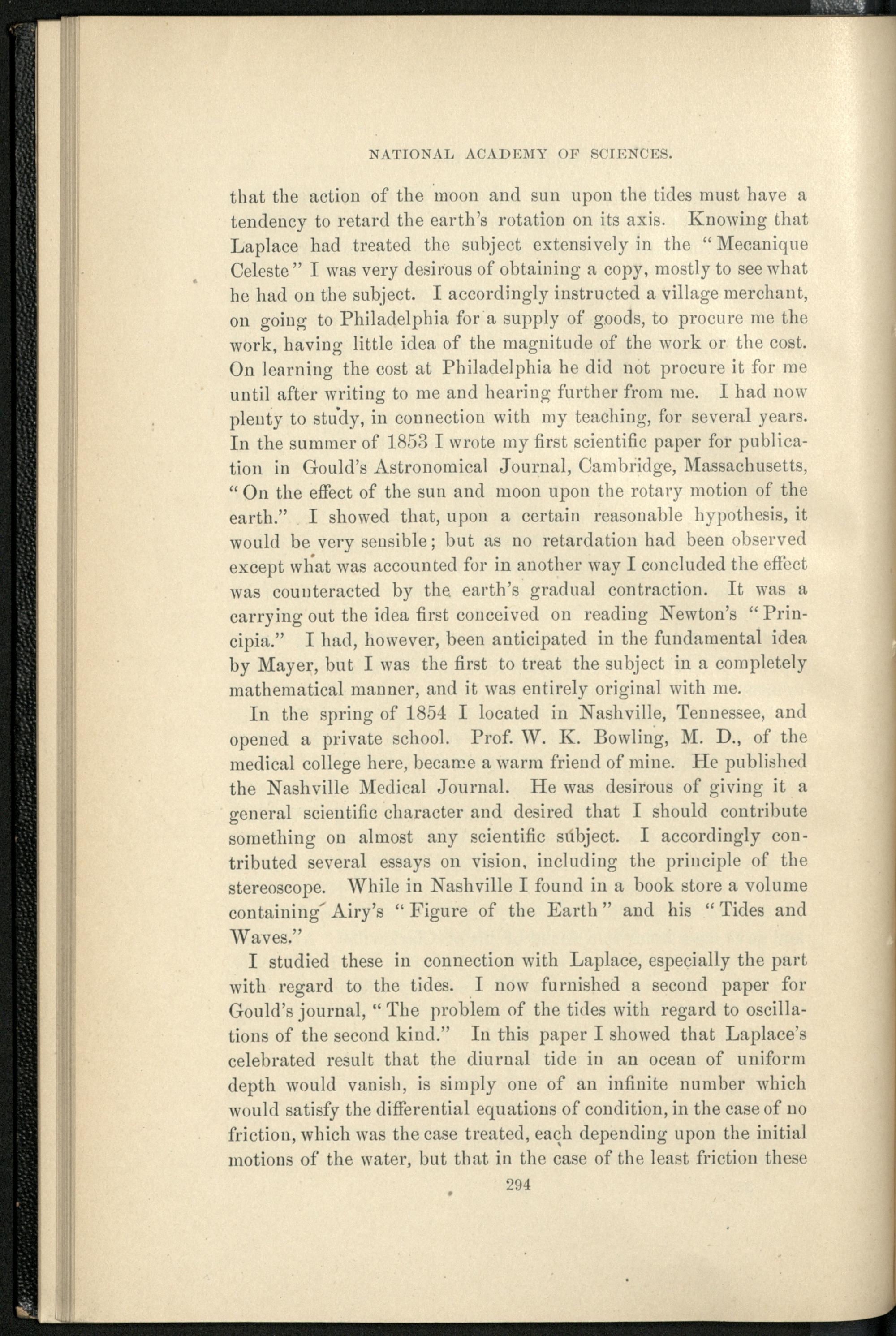 NATIONAL ACADEMY OF SCIENCES.

that the action of the moon and sun upon the tides must have a tendency to retard the earth's rotation on its axis. Knowing that Laplace had treated the subject extensively in the "Mecanique Celeste" I was very desirous of obtaining a copy, mostly to see what he had on the subject. I accordingly instructed a village merchant, on going to Philadelphia for a supply of goods, to procure me the work, having little idea of the magnitude of the work or the cost. On learning the cost at Philadelphia he did not procure it for me until after writing to me and hearing further from me. I had now plenty to study, in connection with my teaching, for several years. In the summer of 1853 I wrote my first scientific paper for publication in Gould's Astronomical Journal, Cambridge, Massachusetts, "On the effect of the sun and moon upon the rotary motion of the earth." I showed that, upon a certain reasonable hypothesis, it would be very sensible; but as no retardation had been observed except what was accounted for in another way I concluded the effect was counteracted by the earth's gradual contraction. It was a carrying out the idea first conceived on reading Newton's "Principia." I had, however, been anticipated in the fundamental idea by Mayer, but I was the first to treat the subject in a completely mathematical manner, and it was entirely original with me.

In the spring of 1854 I located in Nashville, Tennessee, and opened a private school. Prof. W. K. Bowling, M. D., of the medical college here, became a warm friend of mine. He published the Nashville Medical Journal. He was desirous of giving it a general scientific character and desired that I should contribute something on almost any scientific subject. I accordingly contributed several essays on vision, including the principle of the stereoscope. While in Nashville I found in a book store a volume containing Airy's "Figure of the Earth" and his "Tides and Waves."

I studied these in connection with Laplace, especially the part with regard to the tides. I now furnished a second paper for Gould's journal, "The problem of the tides with regard to oscillations of the second kind." In this paper I showed that Laplace's celebrated result that the diurnal tide in an ocean of uniform depth would vanish, is simply one of an infinite number which would satisfy the differential equations of condition, in the case of no friction, which was the case treated, each depending upon the initial motions of the water, but that in the case of the least friction these

294